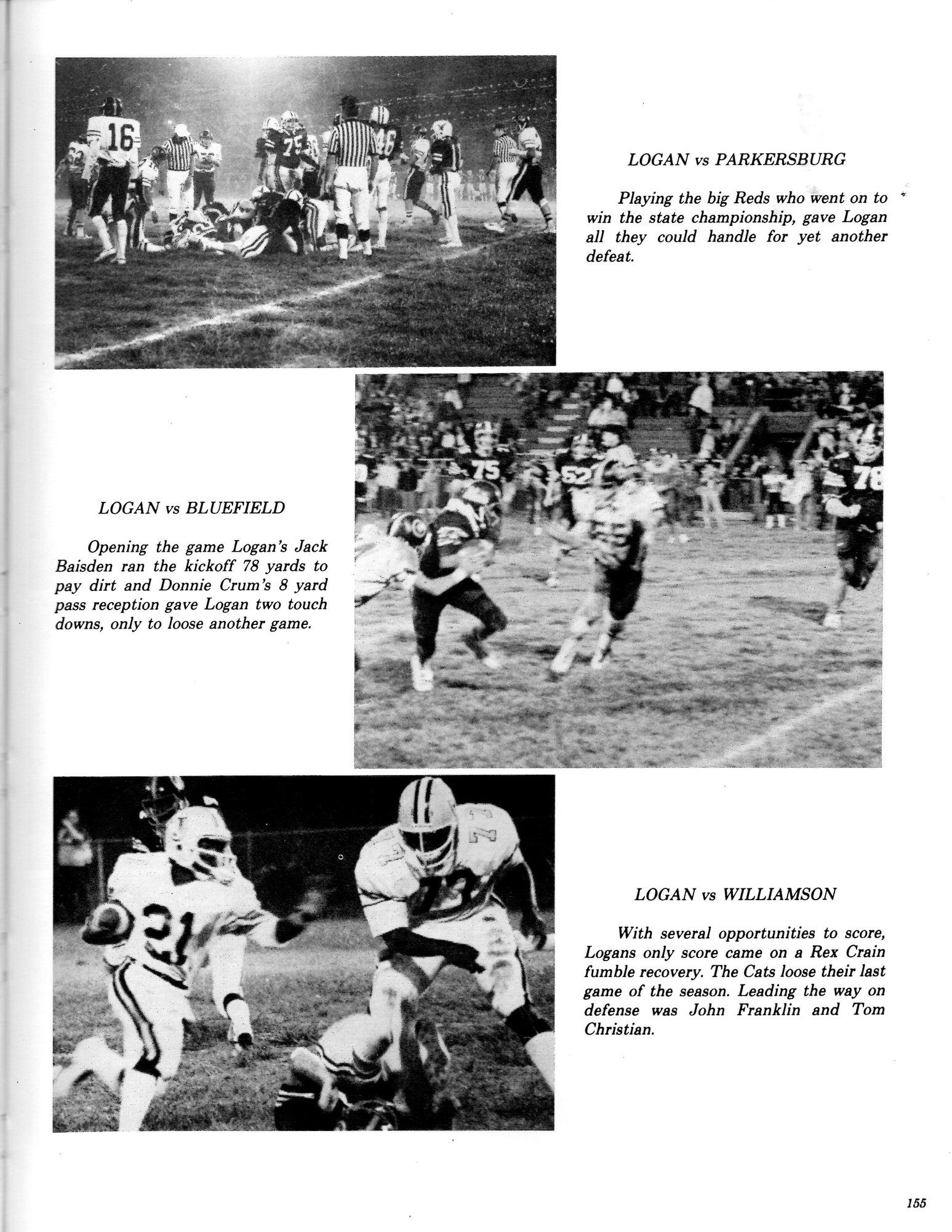 LOGAN vs PARKERSBURG

Playing the big Reds who went on to win the state championship, gave Logan all they could handle for yet another defeat.

LOGAN vs BLUEFIELD

Opening the game Logan's Jack Baisden ran the kickoff 78 yards to pay dirt and Donnie Crum's 8 yard pass reception gave Logan two touch downs, only to loose another game.

LOGAN vs WILLIAMSON

With several opportunities to score, Logans only score came on a Rex Crain fumble recovery. The Cats loose their last game of the season. Leading the way on defense was John Franklin and Tom Christian.

155